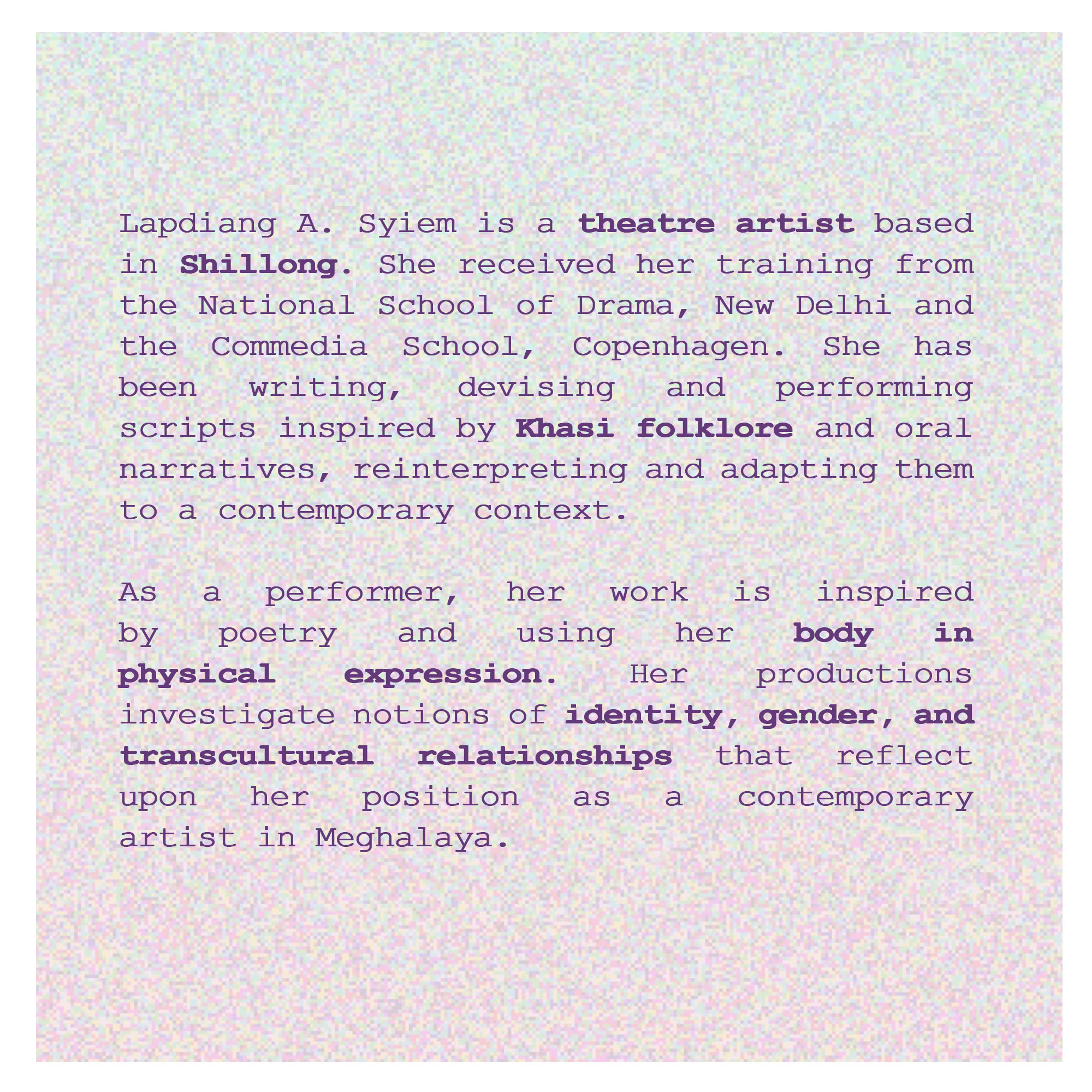 Lapdiang A. Syiem is a theatre artist based in Shillong. She received her training from the National School of Drama, New Delhi and the Commedia School, Copenhagen. She has been writing, devising and performing scripts inspired by Khasi folklore and oral narratives, reinterpreting and adapting them to a contemporary context.

As a performer, her work is inspired by poetry and using her body in physical expression. Her productions investigate notions of identity, gender, and transcultural relationships that reflect upon her position as a contemporary artist in Meghalaya.